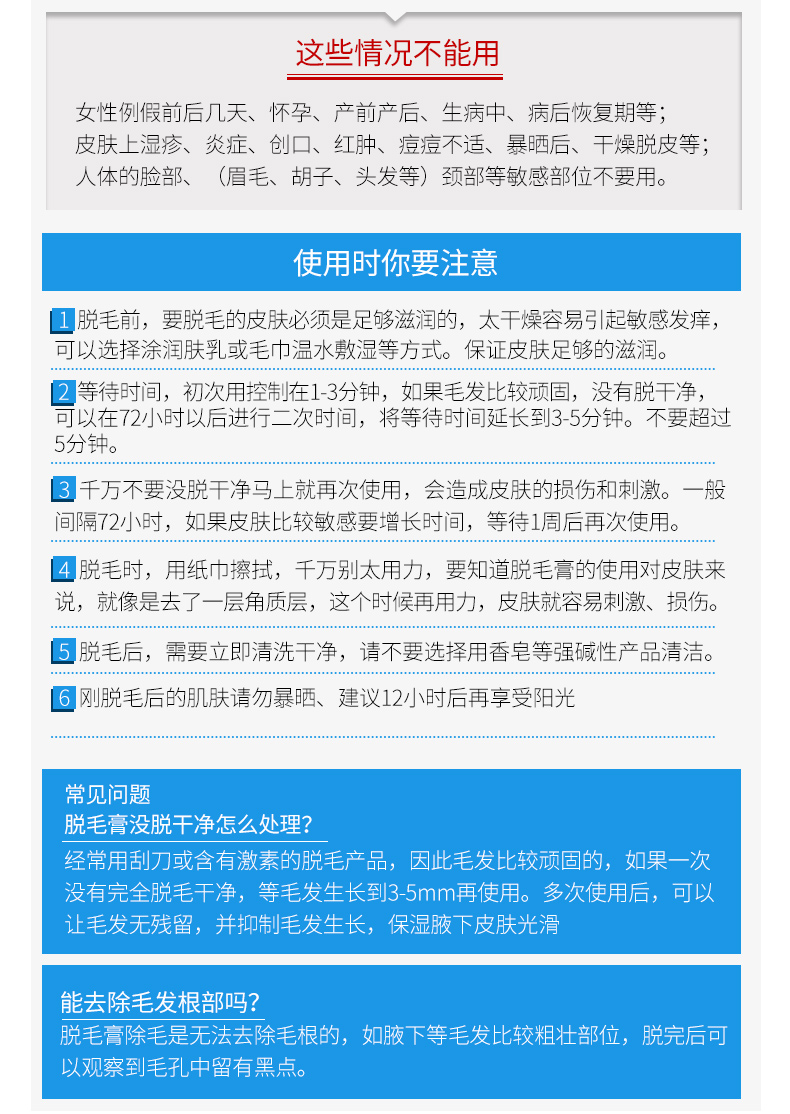 这些情况不能用

女性例假前后几天、怀孕、产前产后、生病中、病后恢复期等；
皮肤上湿疹、炎症、创口、红肿、痘痘不适、暴晒后、干燥脱皮等；
人体的脸部、（眉毛、胡子、头发等）颈部等敏感部位不要用。

使用时你要注意

1 脱毛前，要脱毛的皮肤必须是足够滋润的，太干燥容易引起敏感发痒，可以选择涂润肤乳或毛巾温水敷湿等方式。保证皮肤足够的滋润。

2 等待时间，初次用控制在1-3分钟，如果毛发比较顽固，没有脱干净，可以在72小时以后进行二次时间，将等待时间延长到3-5分钟。不要超过5分钟。

3 千万不要没脱干净马上就再次使用，会造成皮肤的损伤和刺激。一般间隔72小时，如果皮肤比较敏感要增长时间，等待1周后再次使用。

4 脱毛时，用纸巾擦拭，千万别太用力，要知道脱毛膏的使用对皮肤来说，就像是去了一层角质层，这个时候再用力，皮肤就容易刺激、损伤。

5 脱毛后，需要立即清洗干净，请不要选择用香皂等强碱性产品清洁。

6 刚脱毛后的肌肤请勿暴晒、建议12小时后再享受阳光

常见问题
脱毛膏没脱干净怎么处理？
经常用刮刀或含有激素的脱毛产品，因此毛发比较顽固的，如果一次没有完全脱毛干净，等毛发生长到3-5mm再使用。多次使用后，可以让毛发无残留，并抑制毛发生长，保湿腋下皮肤光滑

能去除毛发根部吗？
脱毛膏除毛是无法去除毛根的，如腋下等毛发比较粗壮部位，脱完后可以观察到毛孔中留有黑点。